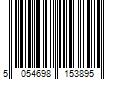 5 054698 153895